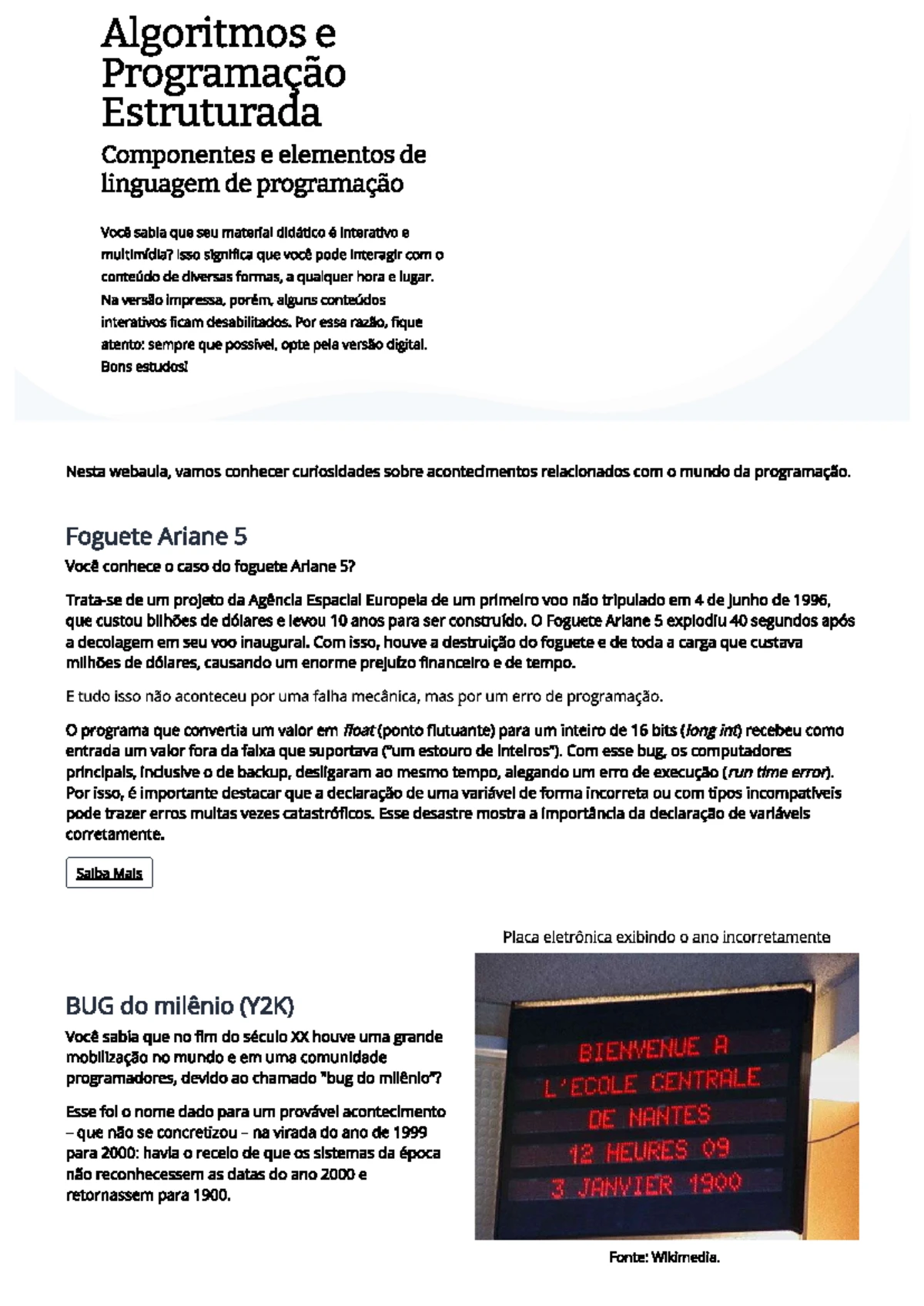 Algoritmos e Programação Estruturada

Componentes e elementos de linguagem de programação

Você sabia que seu material didático é interativo e multimídia? Isso significa que você pode interagir com o conteúdo de diversas formas, a qualquer hora e lugar. Na versão impressa, porém, alguns conteúdos interativos ficam desabilitados. Por essa razão, fique atento: sempre que possível, opte pela versão digital. Bons estudos!

Nesta webaula, vamos conhecer curiosidades sobre acontecimentos relacionados com o mundo da programação.

Foguete Ariane 5

Você conhece o caso do foguete Ariane 5?

Trata-se de um projeto da Agência Espacial Europeia de um primeiro voo não tripulado em 4 de junho de 1996, que custou bilhões de dólares e levou 10 anos para ser construído. O Foguete Ariane 5 explodiu 40 segundos após a decolagem em seu voo inaugural. Com isso, houve a destruição do foguete e de toda a carga que custava milhões de dólares, causando um enorme prejuízo financeiro e de tempo.

E tudo isso não aconteceu por uma falha mecânica, mas por um erro de programação.

O programa que convertia um valor em float (ponto flutuante) para um inteiro de 16 bits (long int) recebeu como entrada um valor fora da faixa que suportava ("um estouro de inteiros"). Com esse bug, os computadores principais, inclusive o de backup, desligaram ao mesmo tempo, alegando um erro de execução (run time error). Por isso, é importante destacar que a declaração de uma variável de forma incorreta ou com tipos incompatíveis pode trazer erros muitas vezes catastróficos. Esse desastre mostra a importância da declaração de variáveis corretamente.

Saiba Mais

BUG do milênio (Y2K)

Você sabia que no fim do século XX houve uma grande mobilização no mundo e em uma comunidade programadores, devido ao chamado "bug do milênio"?

Esse foi o nome dado para um provável acontecimento – que não se concretizou – na virada do ano de 1999 para 2000: havia o receio de que os sistemas da época não reconhecessem as datas do ano 2000 e retornassem para 1900.

Placa eletrônica exibindo o ano incorretamente

BIENVENUE A
L'ECOLE CENTRALE
DE NANTES
12 HEURES 09
3 JANVIER 1900

Fonte: Wikimedia.